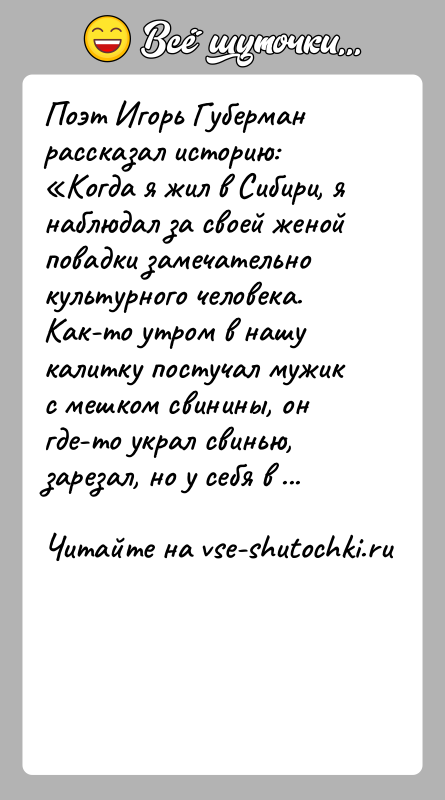 Всё шуточки...

Поэт Игорь Губерман рассказал историю: «Когда я жил в Сибири, я наблюдал за своей женой повадки замечательно культурного человека. Как-то утром в нашу калитку постучал мужик с мешком свинины, он где-то украл свинью, зарезал, но у себя в ...

Читайте на vse-shutochki.ru